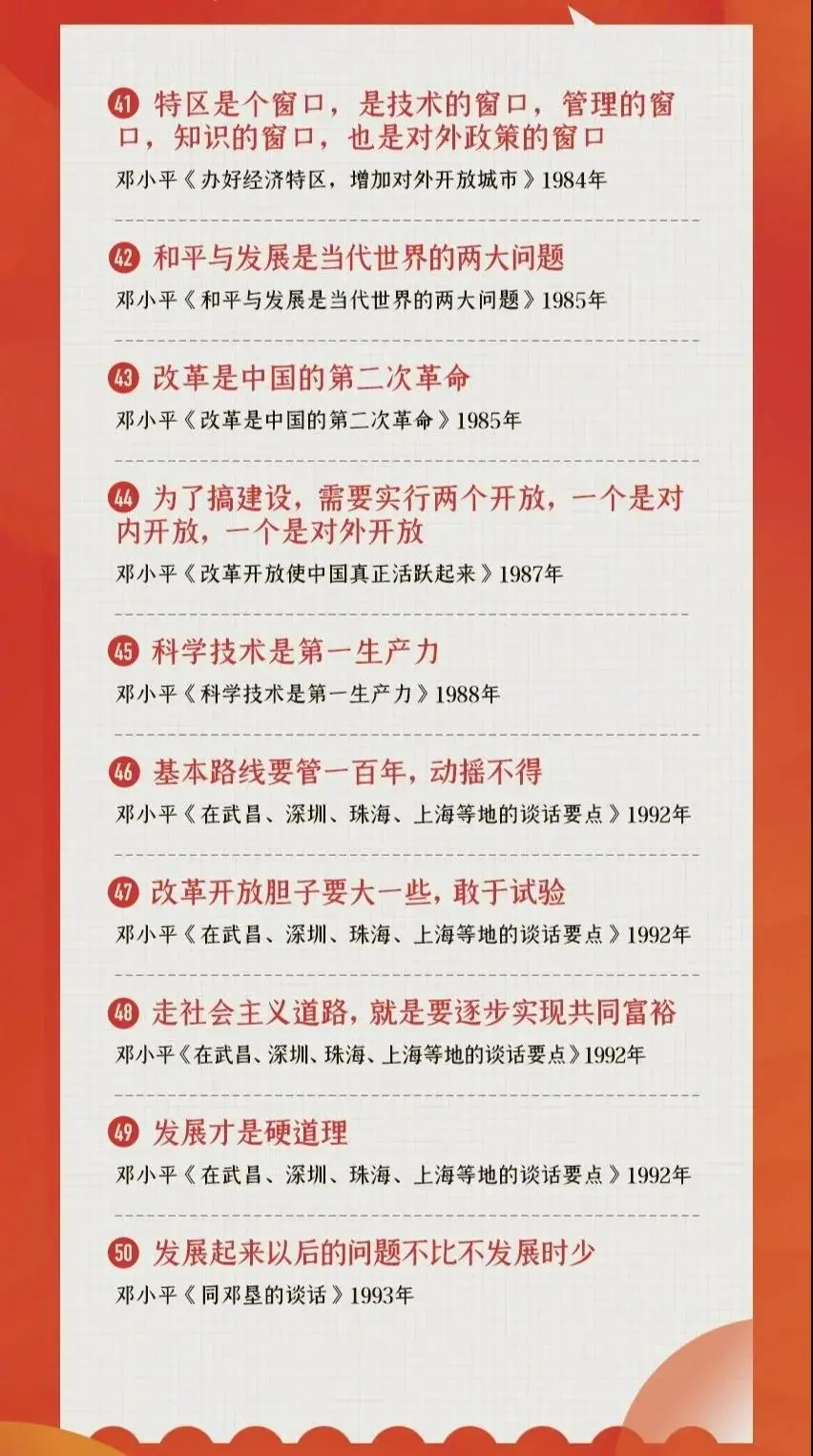 41 特区是个窗口，是技术的窗口，管理的窗口，知识的窗口，也是对外政策的窗口

邓小平《办好经济特区，增加对外开放城市》1984年

42 和平与发展是当代世界的两大问题

邓小平《和平与发展是当代世界的两大问题》1985年

43 改革是中国的第二次革命

邓小平《改革是中国的第二次革命》1985年

44 为了搞建设，需要实行两个开放，一个是对内开放，一个是对外开放

邓小平《改革开放使中国真正活跃起来》1987年

45 科学技术是第一生产力

邓小平《科学技术是第一生产力》1988年

46 基本路线要管一百年，动摇不得

邓小平《在武昌、深圳、珠海、上海等地的谈话要点》1992年

47 改革开放胆子要大一些，敢于试验

邓小平《在武昌、深圳、珠海、上海等地的谈话要点》1992年

48 走社会主义道路，就是要逐步实现共同富裕

邓小平《在武昌、深圳、珠海、上海等地的谈话要点》1992年

49 发展才是硬道理

邓小平《在武昌、深圳、珠海、上海等地的谈话要点》1992年

50 发展起来以后的问题不比不发展时少

邓小平《同邓垦的谈话》1993年